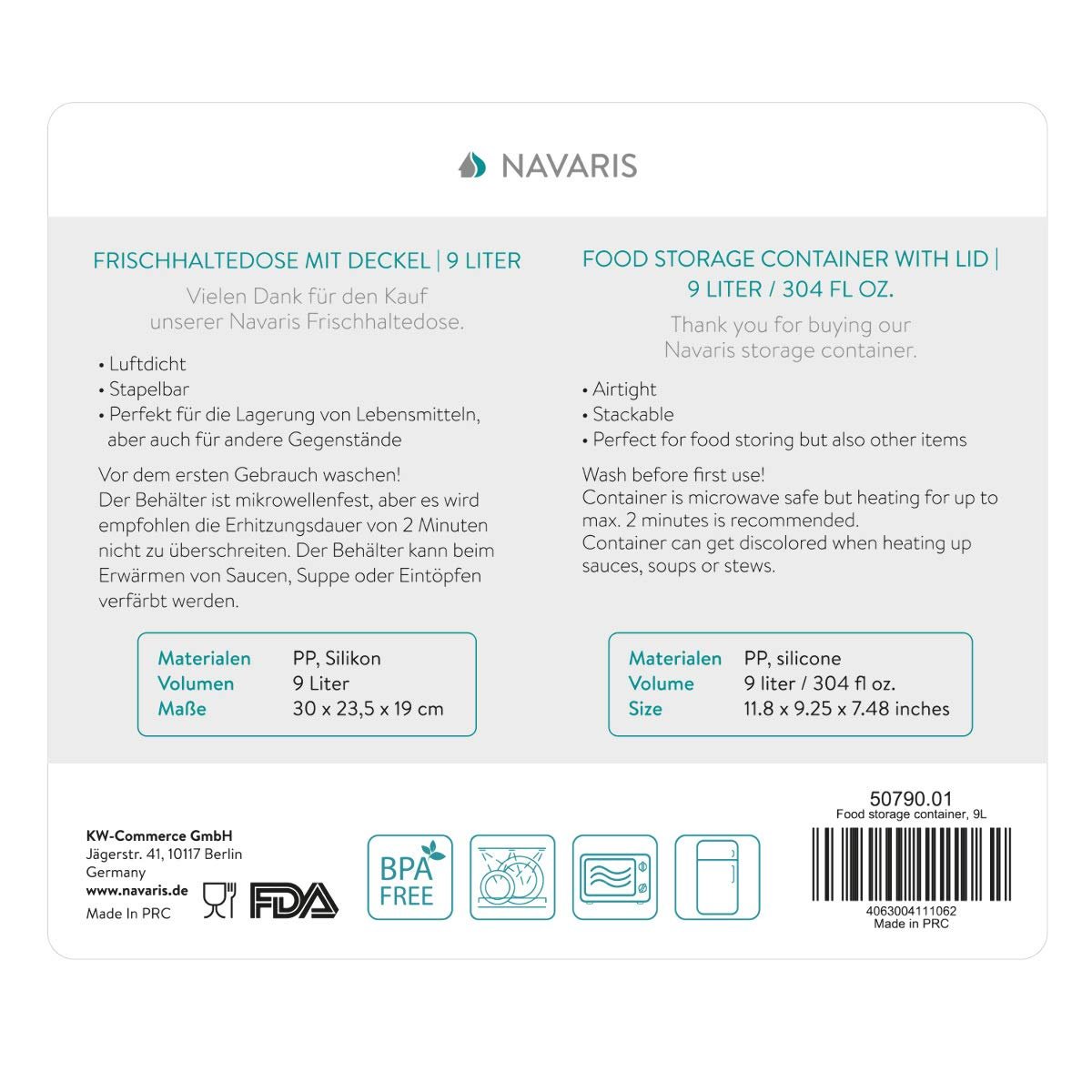 NAVARIS

FRISCHHALTEDOSE MIT DECKEL | 9 LITER

Vielen Dank für den Kauf unserer Navaris Frischhaltedose.

• Luftdicht
• Stapelbar
• Perfekt für die Lagerung von Lebensmitteln, aber auch für andere Gegenstände

Vor dem ersten Gebrauch waschen!
Der Behälter ist mikrowellenfest, aber es wird empfohlen die Erhitzungsdauer von 2 Minuten nicht zu überschreiten. Der Behälter kann beim Erwärmen von Saucen, Suppe oder Eintöpfen verfärbt werden.

| Materialen | PP, Silikon |
|---|---|
| Volumen | 9 Liter |
| Maße | 30 x 23,5 x 19 cm |

FOOD STORAGE CONTAINER WITH LID | 9 LITER / 304 FL OZ.

Thank you for buying our Navaris storage container.

• Airtight
• Stackable
• Perfect for food storing but also other items

Wash before first use!
Container is microwave safe but heating for up to max. 2 minutes is recommended.
Container can get discolored when heating up sauces, soups or stews.

| Materialen | PP, silicone |
|---|---|
| Volume | 9 liter / 304 fl oz. |
| Size | 11.8 x 9.25 x 7.48 inches |

KW-Commerce GmbH
Jägerstr. 41, 10117 Berlin
Germany
www.navaris.de
Made In PRC

FDA

BPA FREE

50790.01
Food storage container, 9L
4063004111062
Made in PRC